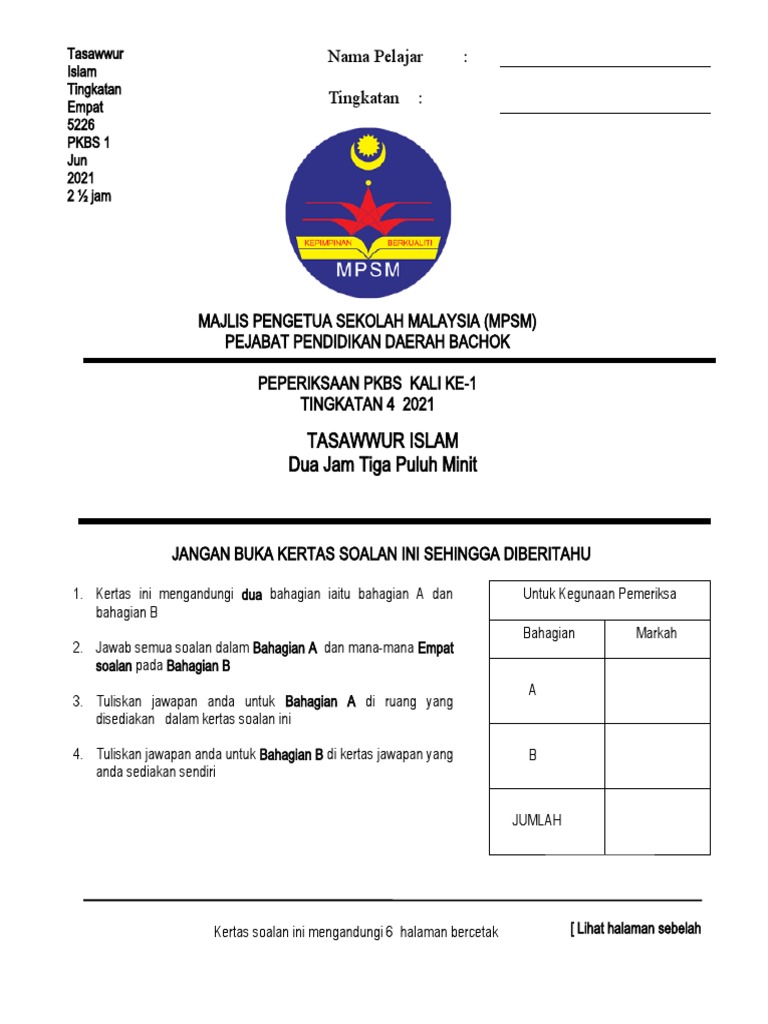 Tasawwur Islam
Tingkatan Empat
5226
PKBS 1
Jun
2021
2 ½ jam

Nama Pelajar :

Tingkatan :

KEPIMPINAN BERKUALITI
MPSM

MAJLIS PENGETUA SEKOLAH MALAYSIA (MPSM)
PEJABAT PENDIDIKAN DAERAH BACHOK

PEPERIKSAAN PKBS KALI KE-1
TINGKATAN 4 2021

TASAWWUR ISLAM
Dua Jam Tiga Puluh Minit

JANGAN BUKA KERTAS SOALAN INI SEHINGGA DIBERITAHU

1. Kertas ini mengandungi dua bahagian iaitu bahagian A dan bahagian B

2. Jawab semua soalan dalam Bahagian A dan mana-mana Empat soalan pada Bahagian B

3. Tuliskan jawapan anda untuk Bahagian A di ruang yang disediakan dalam kertas soalan ini

4. Tuliskan jawapan anda untuk Bahagian B di kertas jawapan yang anda sediakan sendiri

| Untuk Kegunaan Pemeriksa | |
|---|---|
| Bahagian | Markah |
| A | |
| B | |
| JUMLAH | |

Kertas soalan ini mengandungi 6 halaman bercetak

[ Lihat halaman sebelah